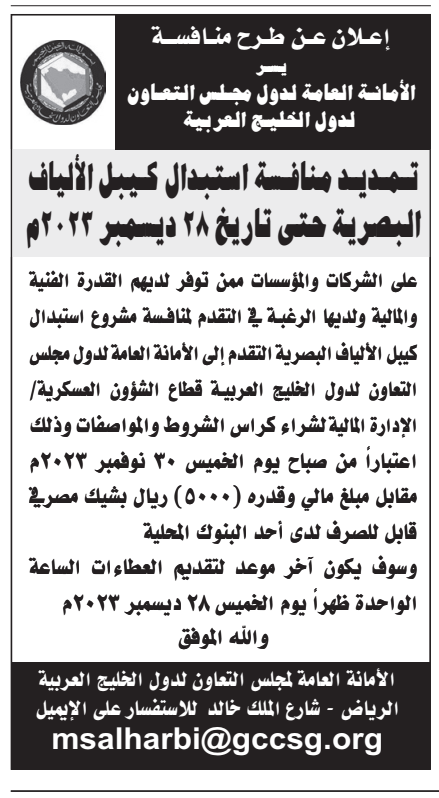 إعلان عن طرح منافسة
يسر
الأمانة العامة لدول مجلس التعاون
لدول الخليج العربية

تمديد منافسة استبدال كيبل الألياف البصرية حتى تاريخ ٢٨ ديسمبر ٢٠٢٣م

على الشركات والمؤسسات ممن توفر لديهم القدرة الفنية والمالية ولديها الرغبة في التقدم لمنافسة مشروع استبدال كيبل الألياف البصرية التقدم إلى الأمانة العامة لدول مجلس التعاون لدول الخليج العربية قطاع الشؤون العسكرية/ الإدارة المالية لشراء كراس الشروط والمواصفات وذلك اعتباراً من صباح يوم الخميس ٣٠ نوفمبر ٢٠٢٣م مقابل مبلغ مالي وقدره (٥٠٠٠) ريال بشيك مصرفي قابل للصرف لدى أحد البنوك المحلية
وسوف يكون آخر موعد لتقديم العطاءات الساعة الواحدة ظهراً يوم الخميس ٢٨ ديسمبر ٢٠٢٣م
والله الموفق

الأمانة العامة لمجلس التعاون لدول الخليج العربية
الرياض - شارع الملك خالد للاستفسار على الإيميل
msalharbi@gccsg.org